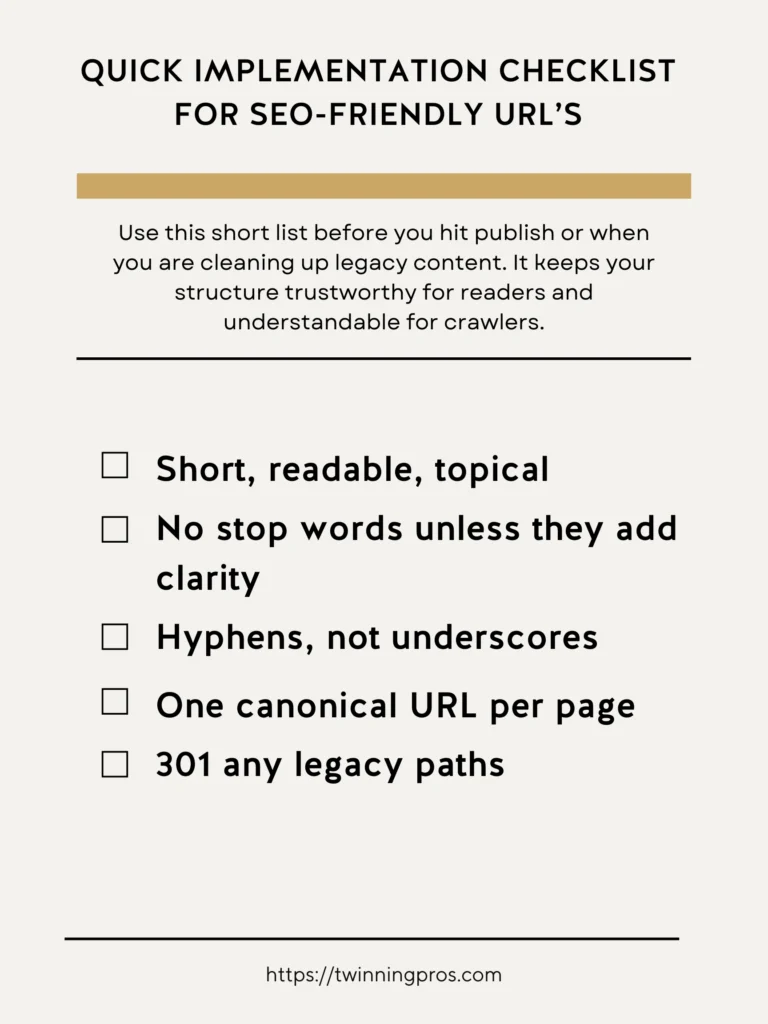 QUICK IMPLEMENTATION CHECKLIST FOR SEO-FRIENDLY URL'S

Use this short list before you hit publish or when you are cleaning up legacy content. It keeps your structure trustworthy for readers and understandable for crawlers.

☐ Short, readable, topical
☐ No stop words unless they add clarity
☐ Hyphens, not underscores
☐ One canonical URL per page
☐ 301 any legacy paths

https://twinningpros.com